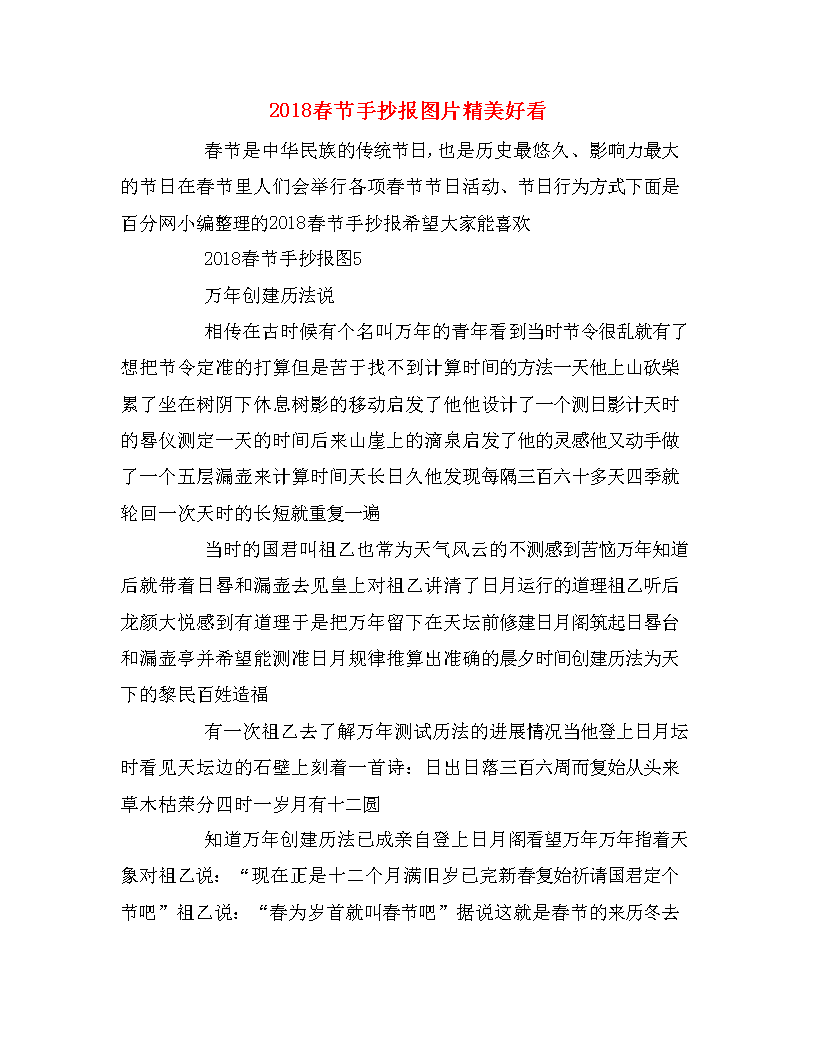 2018春节手抄报图片精美好看

春节是中华民族的传统节日,也是历史最悠久、影响力最大的节日在春节里人们会举行各项春节节日活动、节日行为方式下面是百分网小编整理的2018春节手抄报希望大家能喜欢

2018春节手抄报图5

万年创建历法说

相传在古时候有个名叫万年的青年看到当时节令很乱就有了想把节令定准的打算但是苦于找不到计算时间的方法一天他上山砍柴累了坐在树阴下休息树影的移动启发了他他设计了一个测日影计天时的晷仪测定一天的时间后来山崖上的滴泉启发了他的灵感他又动手做了一个五层漏壶来计算时间天长日久他发现每隔三百六十多天四季就轮回一次天时的长短就重复一遍

当时的国君叫祖乙也常为天气风云的不测感到苦恼万年知道后就带着日晷和漏壶去见皇上对祖乙讲清了日月运行的道理祖乙听后龙颜大悦感到有道理于是把万年留下在天坛前修建日月阁筑起日晷台和漏壶亭并希望能测准日月规律推算出准确的晨夕时间创建历法为天下的黎民百姓造福

有一次祖乙去了解万年测试历法的进展情况当他登上日月坛时看见天坛边的石壁上刻着一首诗：日出日落三百六周而复始从头来草木枯荣分四时一岁月有十二圆

知道万年创建历法已成亲自登上日月阁看望万年万年指着天象对祖乙说：“现在正是十二个月满旧岁已完新春复始祈请国君定个节吧”祖乙说：“春为岁首就叫春节吧”据说这就是春节的来历冬去